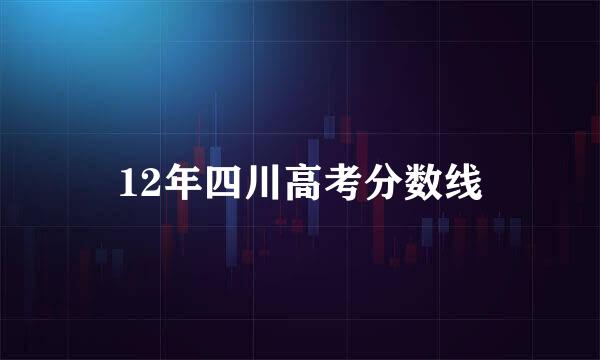 12年四川高考分数线